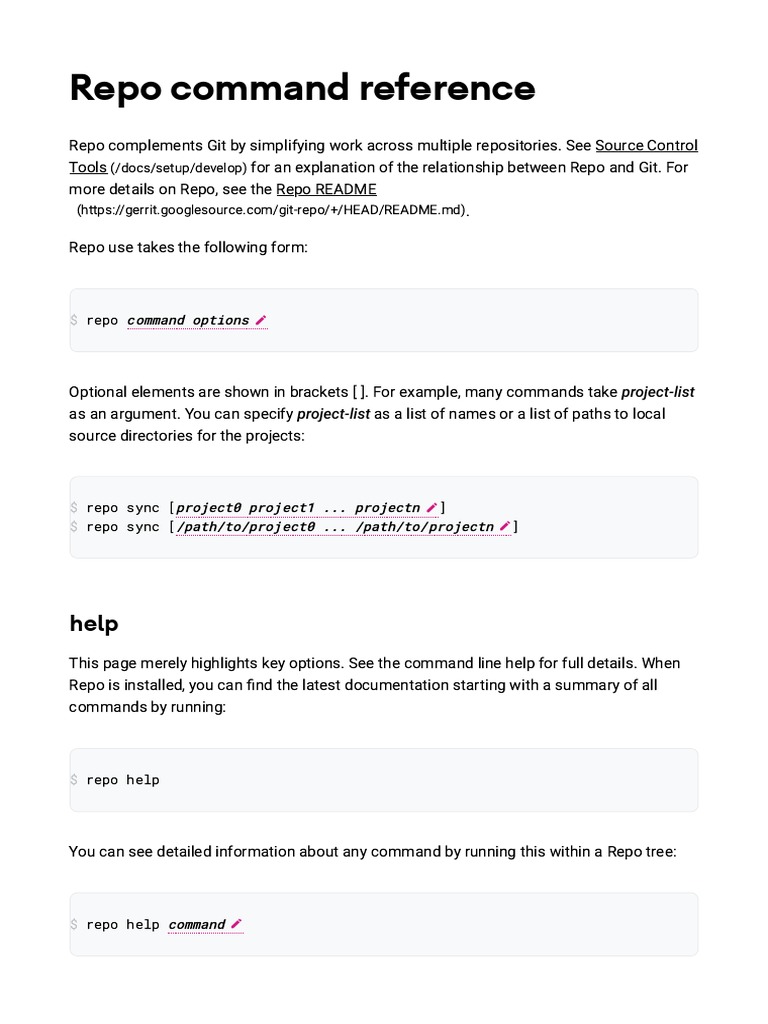 Repo command reference

Repo complements Git by simplifying work across multiple repositories. See Source Control Tools (/docs/setup/develop) for an explanation of the relationship between Repo and Git. For more details on Repo, see the Repo README (https://gerrit.googlesource.com/git-repo/+/HEAD/README.md).

Repo use takes the following form:

$ repo command options

Optional elements are shown in brackets [ ]. For example, many commands take project-list as an argument. You can specify project-list as a list of names or a list of paths to local source directories for the projects:

$ repo sync [project0 project1 ... projectn]
$ repo sync [/path/to/project0 ... /path/to/projectn]

help

This page merely highlights key options. See the command line help for full details. When Repo is installed, you can find the latest documentation starting with a summary of all commands by running:

$ repo help

You can see detailed information about any command by running this within a Repo tree:

$ repo help command